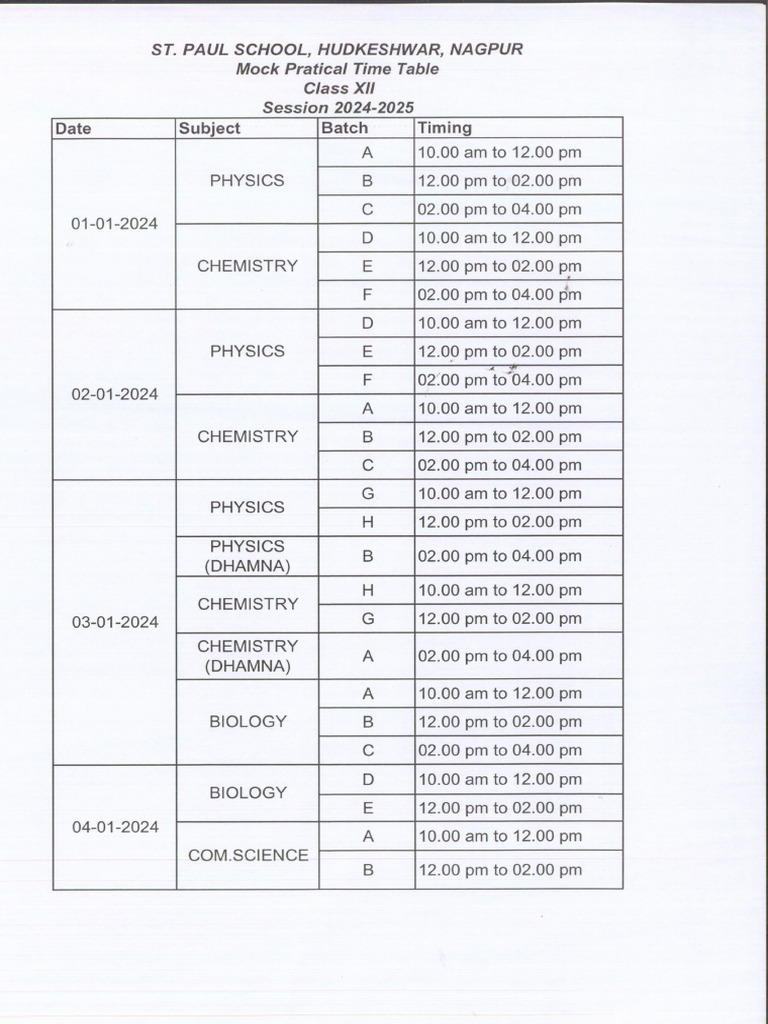 ST. PAUL SCHOOL, HUDKESHWAR, NAGPUR
Mock Pratical Time Table
Class XII
Session 2024-2025

| Date | Subject | Batch | Timing |
|---|---|---|---|
| 01-01-2024 | PHYSICS | A | 10.00 am to 12.00 pm |
| | | B | 12.00 pm to 02.00 pm |
| | | C | 02.00 pm to 04.00 pm |
| | CHEMISTRY | D | 10.00 am to 12.00 pm |
| | | E | 12.00 pm to 02.00 pm |
| | | F | 02.00 pm to 04.00 pm |
| 02-01-2024 | PHYSICS | D | 10.00 am to 12.00 pm |
| | | E | 12.00 pm to 02.00 pm |
| | | F | 02.00 pm to 04.00 pm |
| | CHEMISTRY | A | 10.00 am to 12.00 pm |
| | | B | 12.00 pm to 02.00 pm |
| | | C | 02.00 pm to 04.00 pm |
| 03-01-2024 | PHYSICS | G | 10.00 am to 12.00 pm |
| | | H | 12.00 pm to 02.00 pm |
| | PHYSICS (DHAMNA) | B | 02.00 pm to 04.00 pm |
| | CHEMISTRY | H | 10.00 am to 12.00 pm |
| | | G | 12.00 pm to 02.00 pm |
| | CHEMISTRY (DHAMNA) | A | 02.00 pm to 04.00 pm |
| | BIOLOGY | A | 10.00 am to 12.00 pm |
| | | B | 12.00 pm to 02.00 pm |
| | | C | 02.00 pm to 04.00 pm |
| 04-01-2024 | BIOLOGY | D | 10.00 am to 12.00 pm |
| | | E | 12.00 pm to 02.00 pm |
| | COM.SCIENCE | A | 10.00 am to 12.00 pm |
| | | B | 12.00 pm to 02.00 pm |